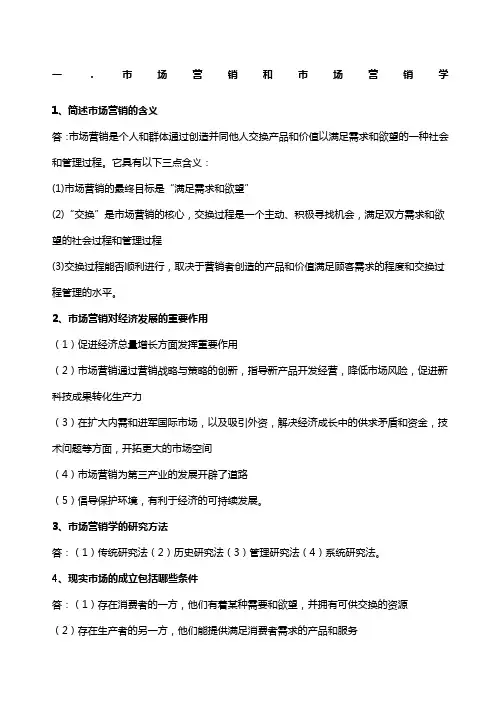 一．市场营销和市场营销学

1、简述市场营销的含义

答:市场营销是个人和群体通过创造并同他人交换产品和价值以满足需求和欲望的一种社会和管理过程。它具有以下三点含义：

(1)市场营销的最终目标是“满足需求和欲望”

(2)“交换”是市场营销的核心，交换过程是一个主动、积极寻找机会，满足双方需求和欲望的社会过程和管理过程

(3)交换过程能否顺利进行，取决于营销者创造的产品和价值满足顾客需求的程度和交换过程管理的水平。

2、市场营销对经济发展的重要作用

（1）促进经济总量增长方面发挥重要作用

（2）市场营销通过营销战略与策略的创新，指导新产品开发经营，降低市场风险，促进新科技成果转化生产力

（3）在扩大内需和进军国际市场，以及吸引外资，解决经济成长中的供求矛盾和资金，技术问题等方面，开拓更大的市场空间

（4）市场营销为第三产业的发展开辟了道路

（5）倡导保护环境，有利于经济的可持续发展。

3、市场营销学的研究方法

答：（1）传统研究法（2）历史研究法（3）管理研究法（4）系统研究法。

4、现实市场的成立包括哪些条件

答：（1）存在消费者的一方，他们有着某种需要和欲望，并拥有可供交换的资源

（2）存在生产者的另一方，他们能提供满足消费者需求的产品和服务